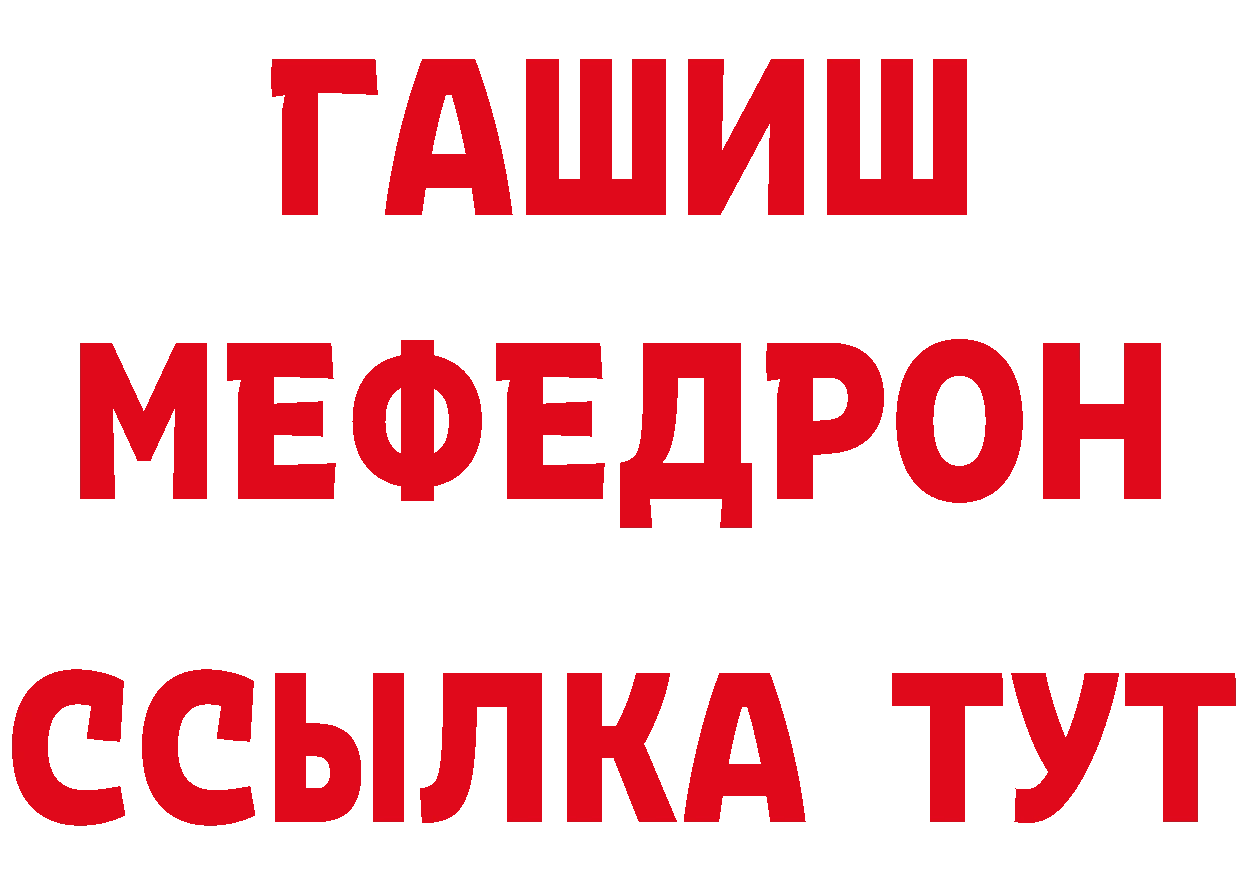 ГАШИШ
МЕФЕДРОН
ССЫЛКА ТУТ